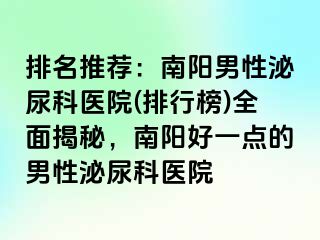 排名推荐：南阳男性泌尿科医院(排行榜)全面揭秘，南阳好一点的男性泌尿科医院